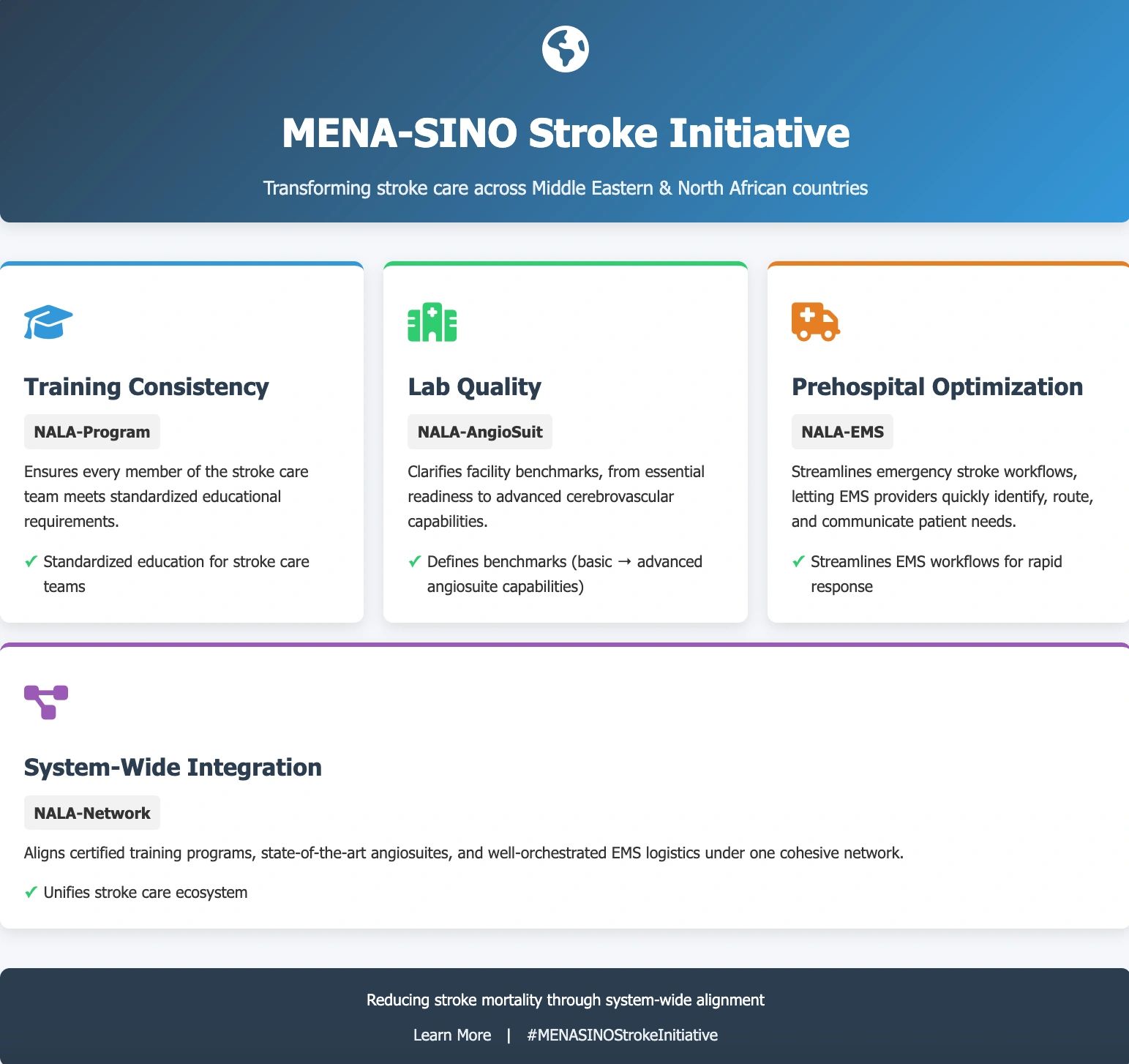 MENA-SINO Stroke Initiative

Transforming stroke care across Middle Eastern & North African countries

Training Consistency

NALA-Program

Ensures every member of the stroke care team meets standardized educational requirements.

✓ Standardized education for stroke care teams

Lab Quality

NALA-AngioSuit

Clarifies facility benchmarks, from essential readiness to advanced cerebrovascular capabilities.

✓ Defines benchmarks (basic → advanced angiosuite capabilities)

Prehospital Optimization

NALA-EMS

Streamlines emergency stroke workflows, letting EMS providers quickly identify, route, and communicate patient needs.

✓ Streamlines EMS workflows for rapid response

System-Wide Integration

NALA-Network

Aligns certified training programs, state-of-the-art angiosuites, and well-orchestrated EMS logistics under one cohesive network.

✓ Unifies stroke care ecosystem

Reducing stroke mortality through system-wide alignment

Learn More | #MENASINOStrokeInitiative